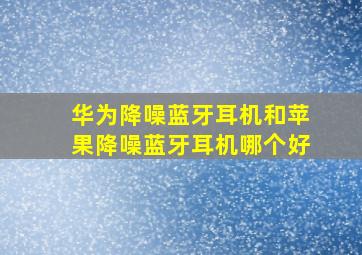 华为降噪蓝牙耳机和苹果降噪蓝牙耳机哪个好